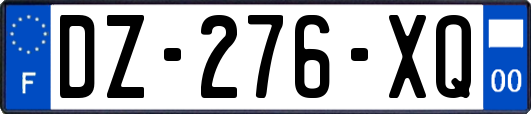 F

DZ-276-XQ

00